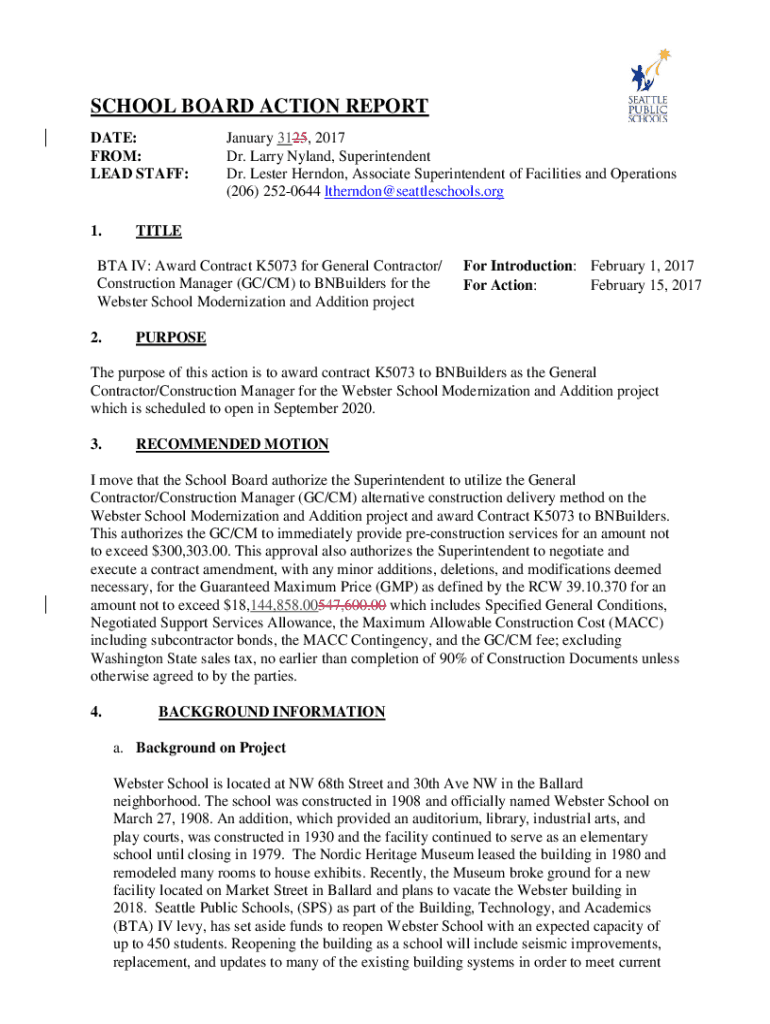 SEATTLE PUBLIC SCHOOLS

SCHOOL BOARD ACTION REPORT

DATE: January 3125, 2017
FROM: Dr. Larry Nyland, Superintendent
LEAD STAFF: Dr. Lester Herndon, Associate Superintendent of Facilities and Operations (206) 252-0644 ltherndon@seattleschools.org

1. TITLE

BTA IV: Award Contract K5073 for General Contractor/ Construction Manager (GC/CM) to BNBuilders for the Webster School Modernization and Addition project

For Introduction: February 1, 2017
For Action: February 15, 2017

2. PURPOSE

The purpose of this action is to award contract K5073 to BNBuilders as the General Contractor/Construction Manager for the Webster School Modernization and Addition project which is scheduled to open in September 2020.

3. RECOMMENDED MOTION

I move that the School Board authorize the Superintendent to utilize the General Contractor/Construction Manager (GC/CM) alternative construction delivery method on the Webster School Modernization and Addition project and award Contract K5073 to BNBuilders. This authorizes the GC/CM to immediately provide pre-construction services for an amount not to exceed $300,303.00. This approval also authorizes the Superintendent to negotiate and execute a contract amendment, with any minor additions, deletions, and modifications deemed necessary, for the Guaranteed Maximum Price (GMP) as defined by the RCW 39.10.370 for an amount not to exceed $18,144,858.00547,600.00 which includes Specified General Conditions, Negotiated Support Services Allowance, the Maximum Allowable Construction Cost (MACC) including subcontractor bonds, the MACC Contingency, and the GC/CM fee; excluding Washington State sales tax, no earlier than completion of 90% of Construction Documents unless otherwise agreed to by the parties.

4. BACKGROUND INFORMATION

a. Background on Project

Webster School is located at NW 68th Street and 30th Ave NW in the Ballard neighborhood. The school was constructed in 1908 and officially named Webster School on March 27, 1908. An addition, which provided an auditorium, library, industrial arts, and play courts, was constructed in 1930 and the facility continued to serve as an elementary school until closing in 1979. The Nordic Heritage Museum leased the building in 1980 and remodeled many rooms to house exhibits. Recently, the Museum broke ground for a new facility located on Market Street in Ballard and plans to vacate the Webster building in 2018. Seattle Public Schools, (SPS) as part of the Building, Technology, and Academics (BTA) IV levy, has set aside funds to reopen Webster School with an expected capacity of up to 450 students. Reopening the building as a school will include seismic improvements, replacement, and updates to many of the existing building systems in order to meet current